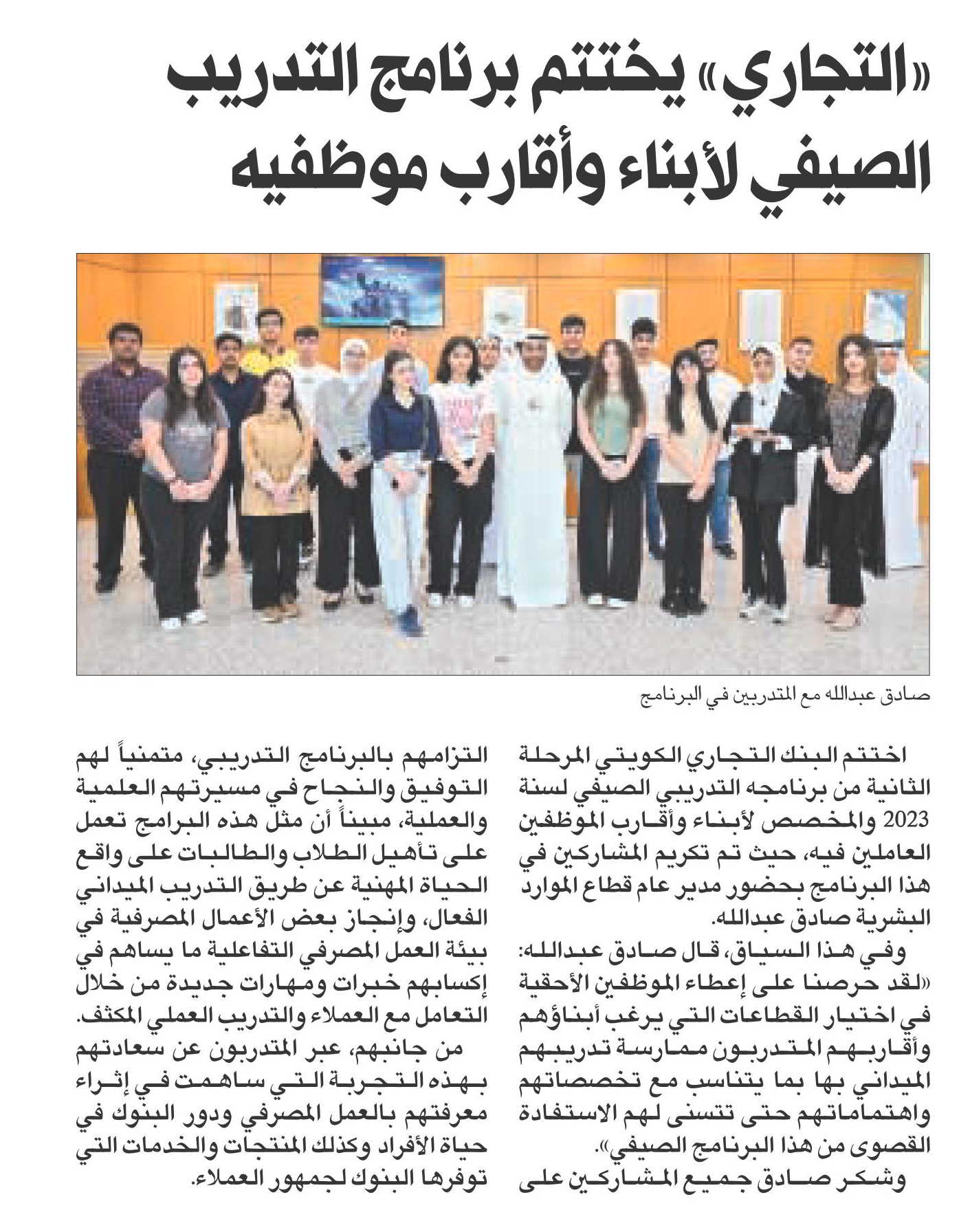 «التجاري» يختتم برنامج التدريب الصيفي لأبناء وأقارب موظفيه

صادق عبدالله مع المتدربين في البرنامج

اختتم البنك التجاري الكويتي المرحلة الثانية من برنامجه التدريبي الصيفي لسنة 2023 والمخصص لأبناء وأقارب الموظفين العاملين فيه، حيث تم تكريم المشاركين في هذا البرنامج بحضور مدير عام قطاع الموارد البشرية صادق عبدالله.

وفي هذا السياق، قال صادق عبدالله: «لقد حرصنا على إعطاء الموظفين الأحقية في اختيار القطاعات التي يرغب أبناؤهم وأقاربهم المتدربون ممارسة تدريبهم الميداني بها بما يتناسب مع تخصصاتهم واهتماماتهم حتى تتسنى لهم الاستفادة القصوى من هذا البرنامج الصيفي».

وشكر صادق جميع المشاركين على التزامهم بالبرنامج التدريبي، متمنياً لهم التوفيق والنجاح في مسيرتهم العلمية والعملية، مبيناً أن مثل هذه البرامج تعمل على تأهيل الطلاب والطالبات على واقع الحياة المهنية عن طريق التدريب الميداني الفعال، وإنجاز بعض الأعمال المصرفية في بيئة العمل المصرفي التفاعلية ما يساهم في إكسابهم خبرات ومهارات جديدة من خلال التعامل مع العملاء والتدريب العملي المكثف.

من جانبهم، عبر المتدربون عن سعادتهم بهذه التجربة التي ساهمت في إثراء معرفتهم بالعمل المصرفي ودور البنوك في حياة الأفراد وكذلك المنتجات والخدمات التي توفرها البنوك لجمهور العملاء.